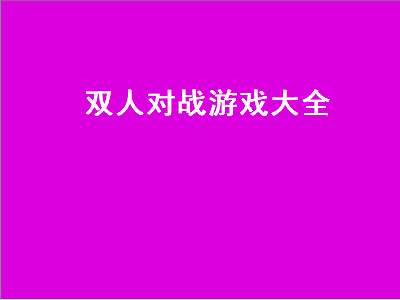 双人对战游戏大全